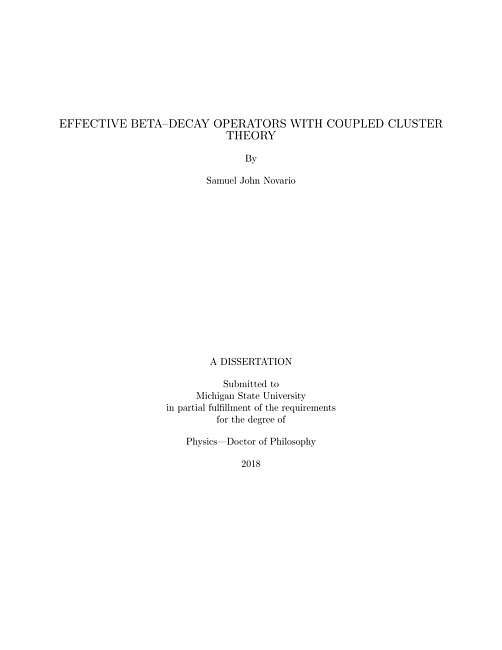 EFFECTIVE BETA–DECAY OPERATORS WITH COUPLED CLUSTER THEORY

By

Samuel John Novario

A DISSERTATION

Submitted to
Michigan State University
in partial fulfillment of the requirements
for the degree of

Physics—Doctor of Philosophy

2018